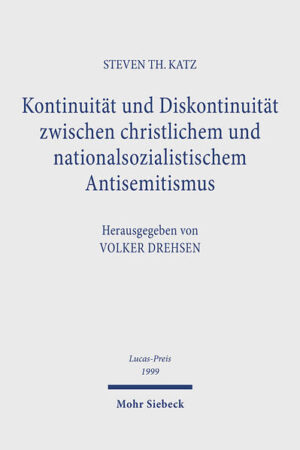 STEVEN TH. KATZ

Kontinuität und Diskontinuität zwischen christlichem und nationalsozialistischem Antisemitismus

Herausgegeben von
VOLKER DREHSEN

Lucas-Preis
1999

Mohr Siebeck